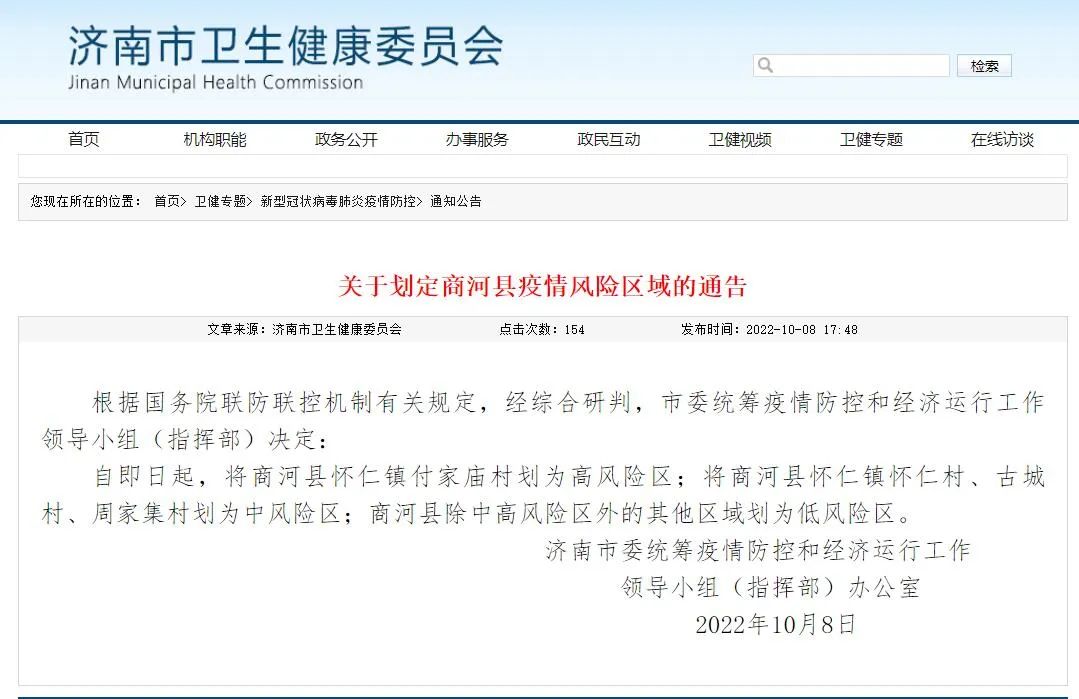 济南市卫生健康委员会
Jinan Municipal Health Commission

检索

首页 机构职能 政务公开 办事服务 政民互动 卫健视频 卫健专题 在线访谈

您现在所在的位置： 首页> 卫健专题> 新型冠状病毒肺炎疫情防控> 通知公告

关于划定商河县疫情风险区域的通告

文章来源：济南市卫生健康委员会 点击次数：154 发布时间：2022-10-08 17:48

根据国务院联防联控机制有关规定，经综合研判，市委统筹疫情防控和经济运行工作领导小组（指挥部）决定：

自即日起，将商河县怀仁镇付家庙村划为高风险区；将商河县怀仁镇怀仁村、古城村、周家集村划为中风险区；商河县除中高风险区外的其他区域划为低风险区。

济南市委统筹疫情防控和经济运行工作
领导小组（指挥部）办公室
2022年10月8日